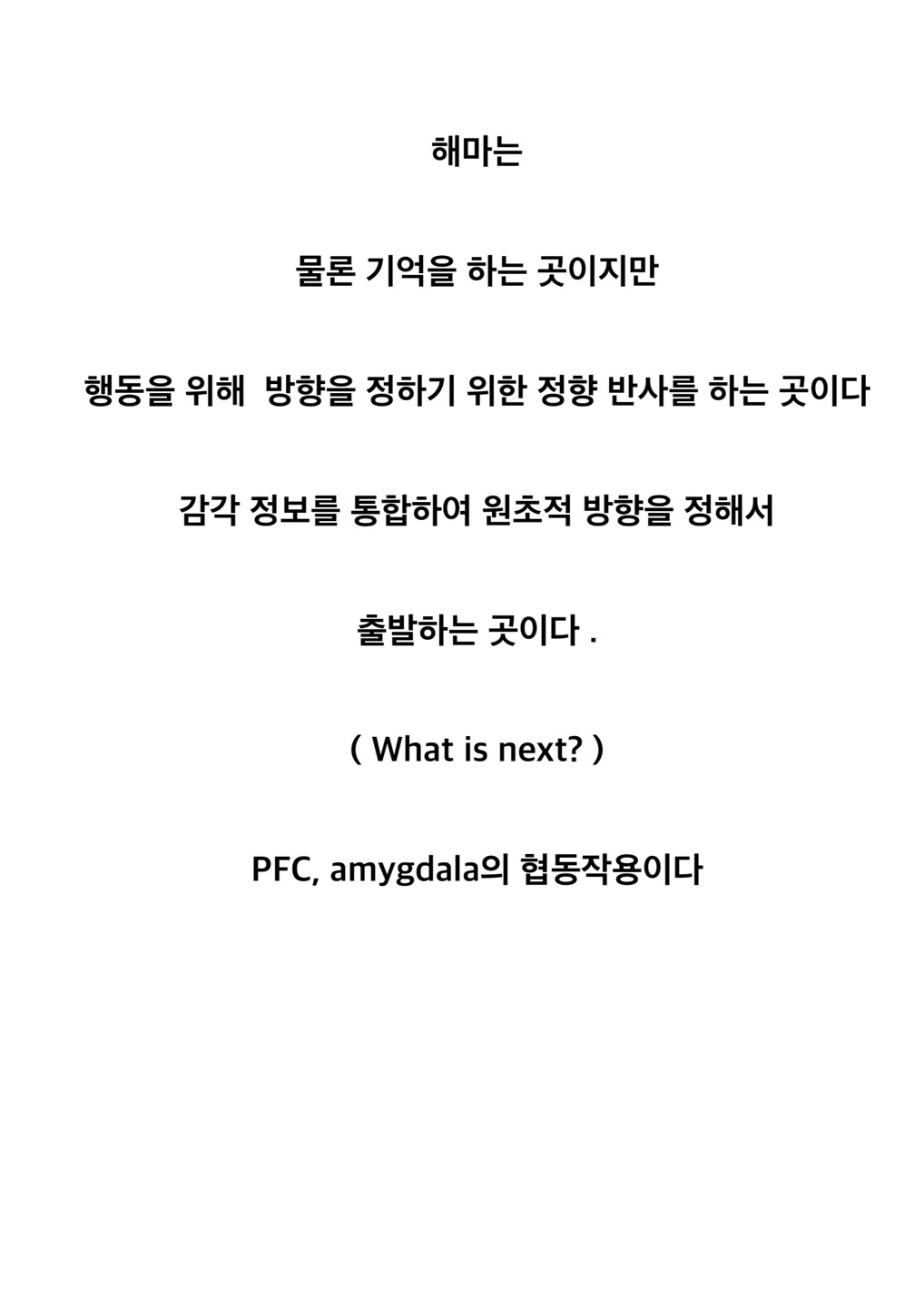 해마는

물론 기억을 하는 곳이지만

행동을 위해  방향을 정하기 위한 정향 반사를 하는 곳이다

감각 정보를 통합하여 원초적 방향을 정해서

출발하는 곳이다 .

( What is next? )

PFC, amygdala의 협동작용이다